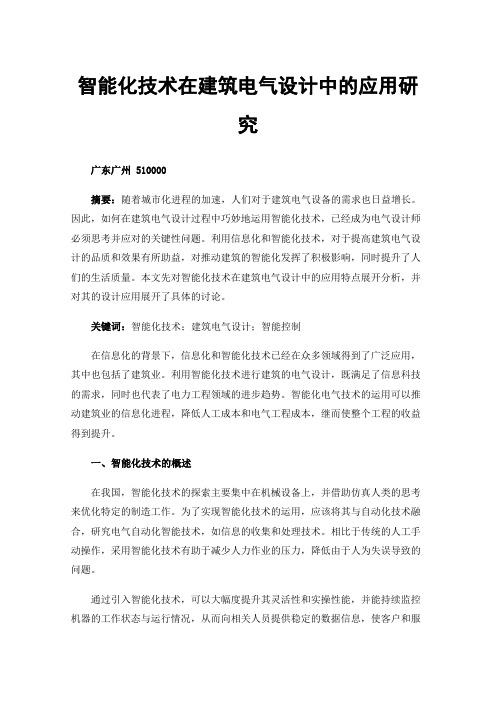 智能化技术在建筑电气设计中的应用研究

广东广州 510000

摘要：随着城市化进程的加速，人们对于建筑电气设备的需求也日益增长。因此，如何在建筑电气设计过程中巧妙地运用智能化技术，已经成为电气设计师必须思考并应对的关键性问题。利用信息化和智能化技术，对于提高建筑电气设计的品质和效果有所助益，对推动建筑的智能化发挥了积极影响，同时提升了人们的生活质量。本文先对智能化技术在建筑电气设计中的应用特点展开分析，并对其的设计应用展开了具体的讨论。

关键词：智能化技术；建筑电气设计；智能控制

在信息化的背景下，信息化和智能化技术已经在众多领域得到了广泛应用，其中也包括了建筑业。利用智能化技术进行建筑的电气设计，既满足了信息科技的需求，同时也代表了电力工程领域的进步趋势。智能化电气技术的运用可以推动建筑业的信息化进程，降低人工成本和电气工程成本，继而使整个工程的收益得到提升。

一、智能化技术的概述

在我国，智能化技术的探索主要集中在机械设备上，并借助仿真人类的思考来优化特定的制造工作。为了实现智能化技术的运用，应该将其与自动化技术融合，研究电气自动化智能技术，如信息的收集和处理技术。相比于传统的人工手动操作，采用智能化技术有助于减少人力作业的压力，降低由于人为失误导致的问题。

通过引入智能化技术，可以大幅度提升其灵活性和实操性能，并能持续监控机器的工作状态与运行情况，从而向相关人员提供稳定的数据信息，使客户和服